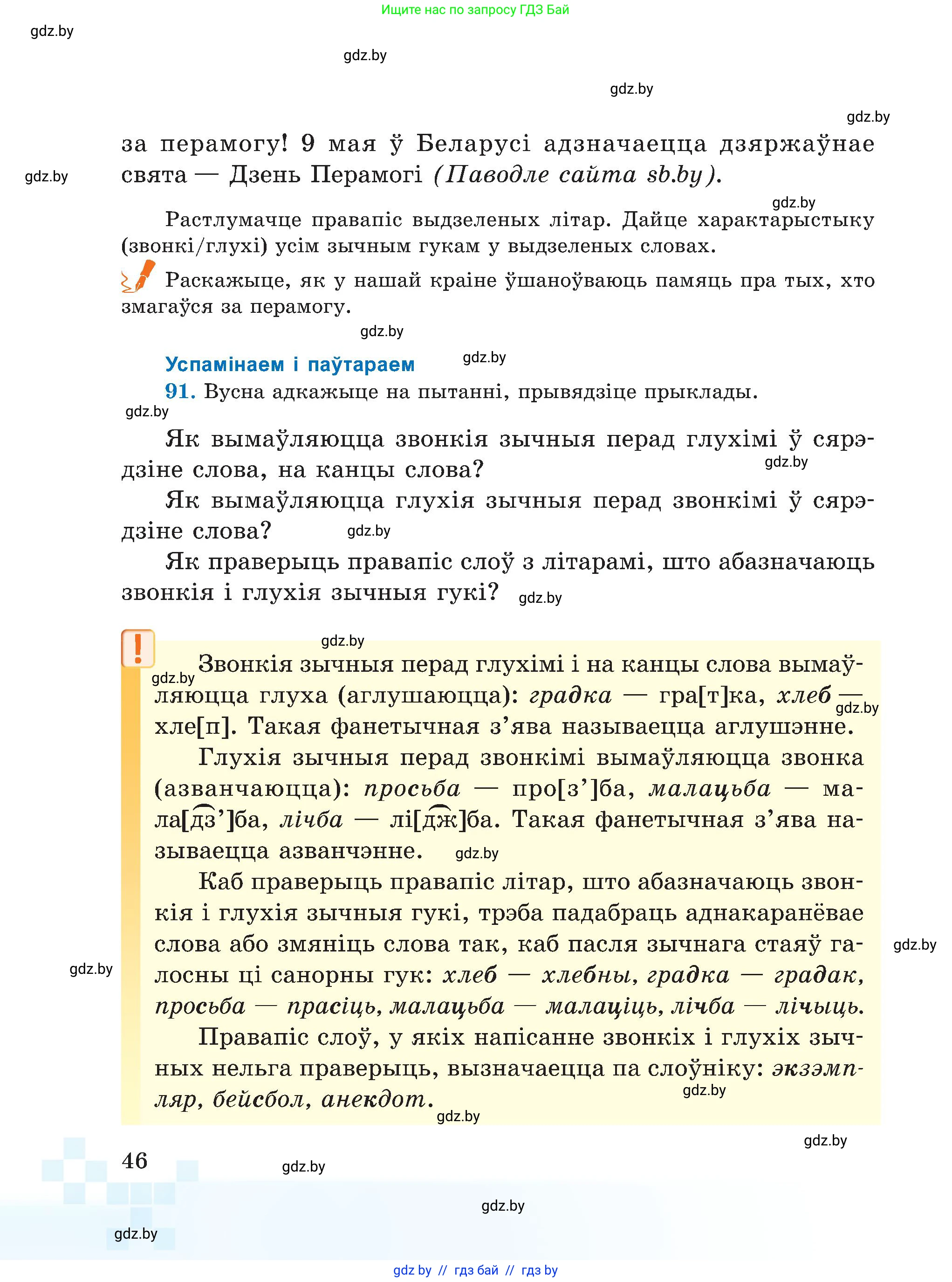 Ищите нас по запросу ГДЗ Бай

gdz.by

gdz.by

gdz.by

gdz.by

за перамогу! 9 мая ў Беларусі адзначаецца дзяржаўнае свята — Дзень Перамогі (Паводле сайта sb.by).

gdz.by

gdz.by

Растлумачце правапіс выдзеленых літар. Дайце характарыстыку (звонкі/глухі) усім зычным гукам у выдзеленых словах.

Раскажыце, як у нашай краіне ўшаноўваюць памяць пра тых, хто змагаўся за перамогу.

gdz.by

Успамінаем і паўтараем

gdz.by

91. Вусна адкажыце на пытанні, прывядзіце прыклады.

gdz.by

Як вымаўляюцца звонкія зычныя перад глухімі ў сярэдзіне слова, на канцы слова?

gdz.by

Як вымаўляюцца глухія зычныя перад звонкімі ў сярэдзіне слова?

gdz.by

Як праверыць правапіс слоў з літарамі, што абазначаюць звонкія і глухія зычныя гукі?

gdz.by

!

gdz.by

gdz.by

Звонкія зычныя перад глухімі і на канцы слова вымаўляюцца глуха (аглушаюцца): градка — гра[т]ка, хлеб — хле[п]. Такая фанетычная з’ява называецца аглушэнне.

gdz.by

Глухія зычныя перад звонкімі вымаўляюцца звонка (азванчаюцца): просьба — про[з’]ба, малацьба — мала[дз’]ба, лічба — лі[дж]ба. Такая фанетычная з’ява называецца азванчэнне.

gdz.by

Каб праверыць правапіс літар, што абазначаюць звонкія і глухія зычныя гукі, трэба падабраць аднакаранёвае слова або змяніць слова так, каб пасля зычнага стаяў галосны ці санорны гук: хлеб — хлебны, градка — градак, просьба — прасіць, малацьба — малаціць, лічба — лічыць.

gdz.by

gdz.by

Правапіс слоў, у якіх напісанне звонкіх і глухіх зычных нельга праверыць, вызначаецца па слоўніку: экзэмпляр, бейсбол, анекдот.

gdz.by

gdz.by

gdz.by

46

gdz.by

gdz.by

gdz.by

gdz by // гдз бай // гдз by